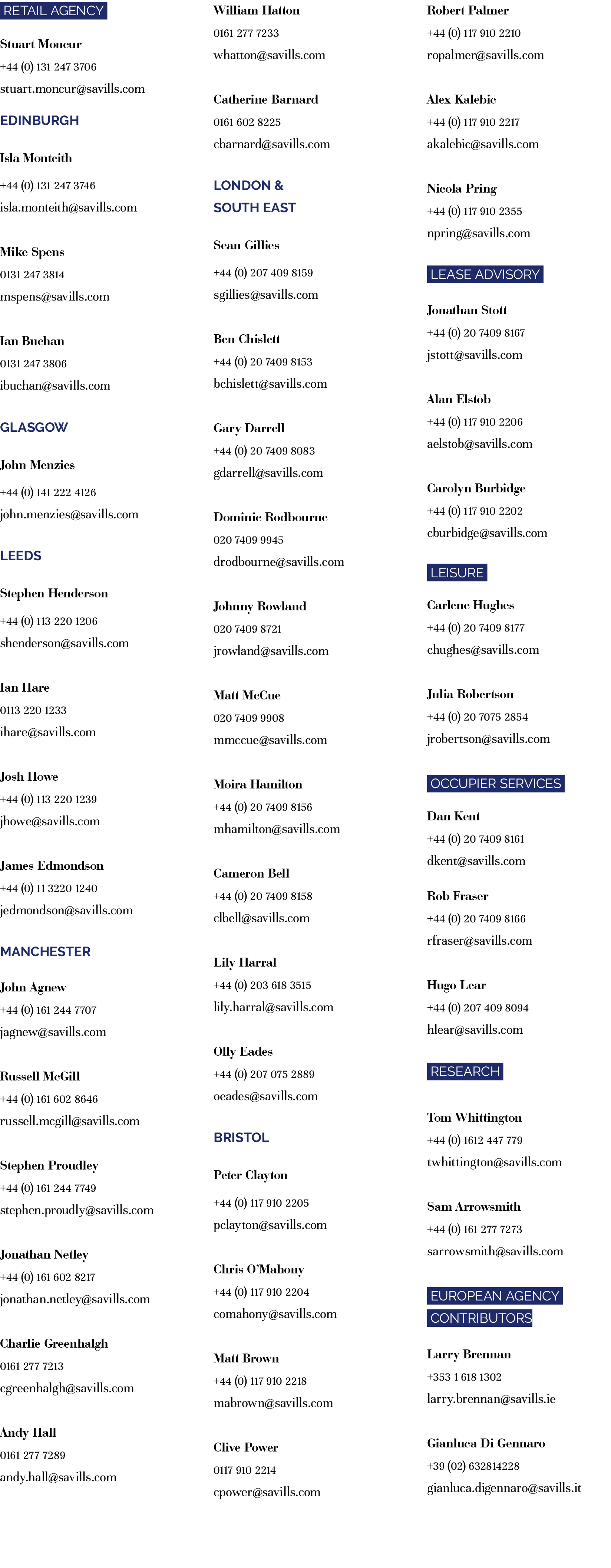 RETAIL AGENCY

Stuart Moncur
+44 (0) 131 247 3706
stuart.moncur@savills.com

EDINBURGH

Isla Monteith
+44 (0) 131 247 3746
isla.monteith@savills.com

Mike Spens
0131 247 3814
mspens@savills.com

Ian Buchan
0131 247 3806
ibuchan@savills.com

GLASGOW

John Menzies
+44 (0) 141 222 4126
john.menzies@savills.com

LEEDS

Stephen Henderson
+44 (0) 113 220 1206
shenderson@savills.com

Ian Hare
0113 220 1233
ihare@savills.com

Josh Howe
+44 (0) 113 220 1239
jhowe@savills.com

James Edmondson
+44 (0) 11 3220 1240
jedmondson@savills.com

MANCHESTER

John Agnew
+44 (0) 161 244 7707
jagnew@savills.com

Russell McGill
+44 (0) 161 602 8646
russell.mcgill@savills.com

Stephen Proudley
+44 (0) 161 244 7749
stephen.proudly@savills.com

Jonathan Netley
+44 (0) 161 602 8217
jonathan.netley@savills.com

Charlie Greenhalgh
0161 277 7213
cgreenhalgh@savills.com

Andy Hall
0161 277 7289
andy.hall@savills.com

William Hatton
0161 277 7233
whatton@savills.com

Catherine Barnard
0161 602 8225
cbarnard@savills.com

LONDON &
SOUTH EAST

Sean Gillies
+44 (0) 207 409 8159
sgillies@savills.com

Ben Chislett
+44 (0) 20 7409 8153
bchislett@savills.com

Gary Darrell
+44 (0) 20 7409 8083
gdarrell@savills.com

Dominic Rodbourne
020 7409 9945
drodbourne@savills.com

Johnny Rowland
020 7409 8721
jrowland@savills.com

Matt McCue
020 7409 9908
mmccue@savills.com

Moira Hamilton
+44 (0) 20 7409 8156
mhamilton@savills.com

Cameron Bell
+44 (0) 20 7409 8158
clbell@savills.com

Lily Harral
+44 (0) 203 618 3515
lily.harral@savills.com

Olly Eades
+44 (0) 207 075 2889
oeades@savills.com

BRISTOL

Peter Clayton
+44 (0) 117 910 2205
pclayton@savills.com

Chris O'Mahony
+44 (0) 117 910 2204
comahony@savills.com

Matt Brown
+44 (0) 117 910 2218
mabrown@savills.com

Clive Power
0117 910 2214
cpower@savills.com

Robert Palmer
+44 (0) 117 910 2210
ropalmer@savills.com

Alex Kalebic
+44 (0) 117 910 2217
akalebic@savills.com

Nicola Pring
+44 (0) 117 910 2355
npring@savills.com

LEASE ADVISORY

Jonathan Stott
+44 (0) 20 7409 8167
jstott@savills.com

Alan Elstob
+44 (0) 117 910 2206
aelstob@savills.com

Carolyn Burbidge
+44 (0) 117 910 2202
cburbidge@savills.com

LEISURE

Carlene Hughes
+44 (0) 20 7409 8177
chughes@savills.com

Julia Robertson
+44 (0) 20 7075 2854
jrobertson@savills.com

OCCUPIER SERVICES

Dan Kent
+44 (0) 20 7409 8161
dkent@savills.com

Rob Fraser
+44 (0) 20 7409 8166
rfraser@savills.com

Hugo Lear
+44 (0) 207 409 8094
hlear@savills.com

RESEARCH

Tom Whittington
+44 (0) 1612 447 779
twhittington@savills.com

Sam Arrowsmith
+44 (0) 161 277 7273
sarrowsmith@savills.com

EUROPEAN AGENCY
CONTRIBUTORS

Larry Brennan
+353 1 618 1302
larry.brennan@savills.ie

Gianluca Di Gennaro
+39 (02) 632814228
gianluca.digennaro@savills.it